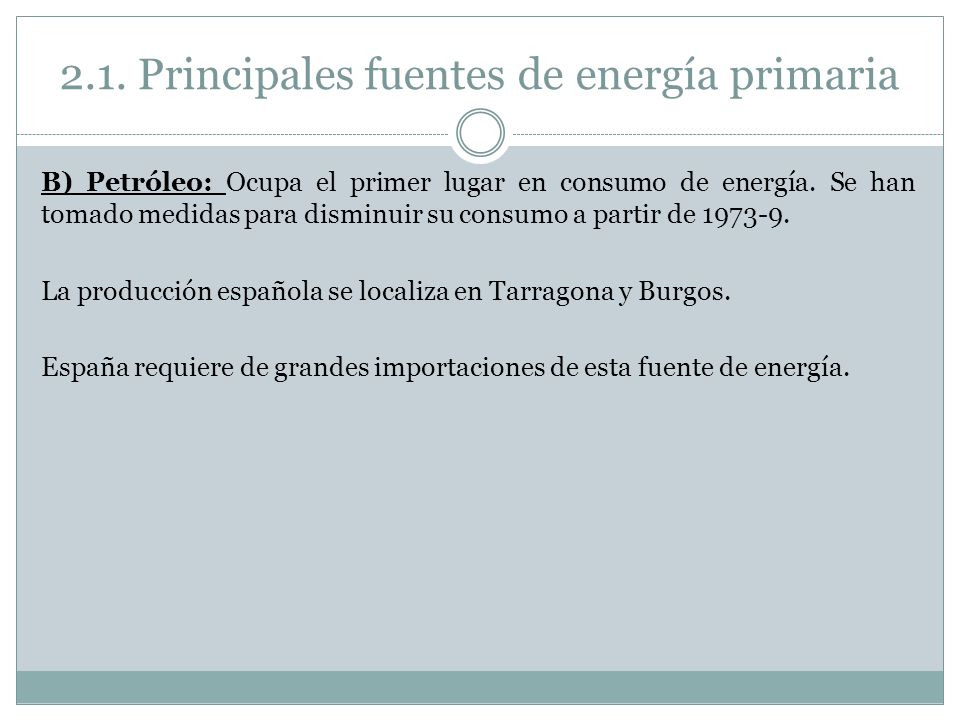 2.1. Principales fuentes de energía primaria

B) Petróleo: Ocupa el primer lugar en consumo de energía. Se han tomado medidas para disminuir su consumo a partir de 1973-9.

La producción española se localiza en Tarragona y Burgos.

España requiere de grandes importaciones de esta fuente de energía.